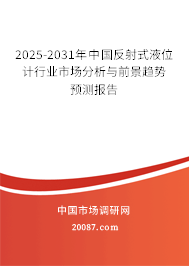 2025-2031年中国反射式液位计行业市场分析与前景趋势预测报告

中国市场调研网

20087.com